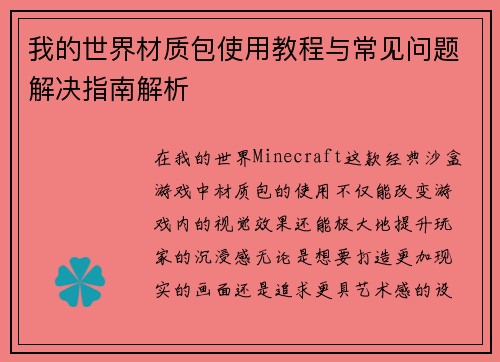 我的世界材质包使用教程与常见问题解决指南解析

在我的世界Minecraft这款经典沙盒游戏中材质包的使用不仅能改变游戏内的视觉效果还能极大地提升玩家的沉浸感无论是想要打造更加现实的画面还是追求更具艺术感的设